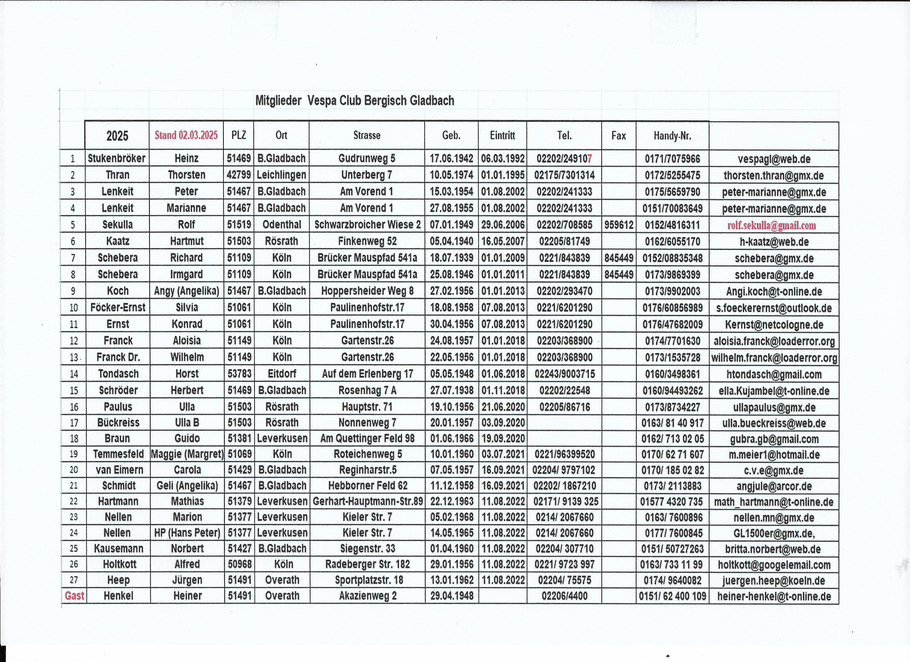 Mitglieder Vespa Club Bergisch Gladbach

| | 2025 | Stand 02.03.2025 | PLZ | Ort | Strasse | Geb. | Eintritt | Tel. | Fax | Handy-Nr. | |
|---|---|---|---|---|---|---|---|---|---|---|---|
| 1 | Stukenbröker | Heinz | 51469 | B.Gladbach | Gudrunweg 5 | 17.06.1942 | 06.03.1992 | 02202/249107 | | 0171/7075966 | vespagl@web.de |
| 2 | Thran | Thorsten | 42799 | Leichlingen | Unterberg 7 | 10.05.1974 | 01.01.1995 | 02175/7301314 | | 0172/5255475 | thorsten.thran@gmx.de |
| 3 | Lenkeit | Peter | 51467 | B.Gladbach | Am Vorend 1 | 15.03.1954 | 01.08.2002 | 02202/241333 | | 0175/5659790 | peter-marianne@gmx.de |
| 4 | Lenkeit | Marianne | 51467 | B.Gladbach | Am Vorend 1 | 27.08.1955 | 01.08.2002 | 02202/241333 | | 0151/70083649 | peter-marianne@gmx.de |
| 5 | Sekulla | Rolf | 51519 | Odenthal | Schwarzbroicher Wiese 2 | 07.01.1949 | 29.06.2006 | 02202/708585 | 959612 | 0152/4816311 | rolf.sekulla@gmail.com |
| 6 | Kaatz | Hartmut | 51503 | Rösrath | Finkenweg 52 | 05.04.1940 | 16.05.2007 | 02205/81749 | | 0162/6055170 | h-kaatz@web.de |
| 7 | Schebera | Richard | 51109 | Köln | Brücker Mauspfad 541a | 18.07.1939 | 01.01.2009 | 0221/843839 | 845449 | 0152/08835348 | schebera@gmx.de |
| 8 | Schebera | Irmgard | 51109 | Köln | Brücker Mauspfad 541a | 25.08.1946 | 01.01.2011 | 0221/843839 | 845449 | 0173/9869399 | schebera@gmx.de |
| 9 | Koch | Angy (Angelika) | 51467 | B.Gladbach | Hoppersheider Weg 8 | 27.02.1956 | 01.01.2013 | 02202/293470 | | 0173/9902003 | Angi.koch@t-online.de |
| 10 | Föcker-Ernst | Silvia | 51061 | Köln | Paulinenhofstr.17 | 18.08.1958 | 07.08.2013 | 0221/6201290 | | 0176/60856989 | s.foeckerernst@outlook.de |
| 11 | Ernst | Konrad | 51061 | Köln | Paulinenhofstr.17 | 30.04.1956 | 07.08.2013 | 0221/6201290 | | 0176/47682009 | Kernst@netcologne.de |
| 12 | Franck | Aloisia | 51149 | Köln | Gartenstr.26 | 24.08.1957 | 01.01.2018 | 02203/368900 | | 0174/7701630 | aloisia.franck@loaderror.org |
| 13 | Franck Dr. | Wilhelm | 51149 | Köln | Gartenstr.26 | 22.05.1956 | 01.01.2018 | 02203/368900 | | 0173/1535728 | wilhelm.franck@loaderror.org |
| 14 | Tondasch | Horst | 53783 | Eitdorf | Auf dem Erlenberg 17 | 05.05.1948 | 01.06.2018 | 02243/9003715 | | 0160/3498361 | htondasch@gmail.com |
| 15 | Schröder | Herbert | 51469 | B.Gladbach | Rosenhag 7 A | 27.07.1938 | 01.11.2018 | 02202/22548 | | 0160/94493262 | ella.Kujambel@t-online.de |
| 16 | Paulus | Ulla | 51503 | Rösrath | Hauptstr. 71 | 19.10.1956 | 21.06.2020 | 02205/86716 | | 0173/8734227 | ullapaulus@gmx.de |
| 17 | Bückreiss | Ulla B | 51503 | Rösrath | Nonnenweg 7 | 20.01.1957 | 03.09.2020 | | | 0163/ 81 40 917 | ulla.bueckreiss@web.de |
| 18 | Braun | Guido | 51381 | Leverkusen | Am Quettinger Feld 98 | 01.06.1966 | 19.09.2020 | | | 0162/ 713 02 05 | gubra.gb@gmail.com |
| 19 | Temmesfeld | Maggie (Margret) | 51069 | Köln | Roteichenweg 5 | 10.01.1960 | 03.07.2021 | 0221/96399520 | | 0170/ 62 71 607 | m.meier1@hotmail.de |
| 20 | van Eimern | Carola | 51429 | B.Gladbach | Reginharstr.5 | 07.05.1957 | 16.09.2021 | 02204/ 9797102 | | 0170/ 185 02 82 | c.v.e@gmx.de |
| 21 | Schmidt | Geli (Angelika) | 51467 | B.Gladbach | Hebborner Feld 62 | 11.12.1958 | 16.09.2021 | 02202/ 1867210 | | 0173/ 2113883 | angjule@arcor.de |
| 22 | Hartmann | Mathias | 51379 | Leverkusen | Gerhart-Hauptmann-Str.89 | 22.12.1963 | 11.08.2022 | 02171/ 9139 325 | | 01577 4320 735 | math_hartmann@t-online.de |
| 23 | Nellen | Marion | 51377 | Leverkusen | Kieler Str. 7 | 05.02.1968 | 11.08.2022 | 0214/ 2067660 | | 0163/ 7600896 | nellen.mn@gmx.de |
| 24 | Nellen | HP (Hans Peter) | 51377 | Leverkusen | Kieler Str. 7 | 14.05.1965 | 11.08.2022 | 0214/ 2067660 | | 0177/ 7600845 | GL1500er@gmx.de, |
| 25 | Kausemann | Norbert | 51427 | B.Gladbach | Siegenstr. 33 | 01.04.1960 | 11.08.2022 | 02204/ 307710 | | 0151/ 50727263 | britta.norbert@web.de |
| 26 | Holtkott | Alfred | 50968 | Köln | Radeberger Str. 182 | 29.01.1956 | 11.08.2022 | 0221/ 9723 997 | | 0163/ 733 11 99 | holtkott@googelemail.com |
| 27 | Heep | Jürgen | 51491 | Overath | Sportplatzstr. 18 | 13.01.1962 | 11.08.2022 | 02204/ 75575 | | 0174/ 9640082 | juergen.heep@koeln.de |
| Gast | Henkel | Heiner | 51491 | Overath | Akazienweg 2 | 29.04.1948 | | 02206/4400 | | 0151/ 62 400 109 | heiner-henkel@t-online.de |